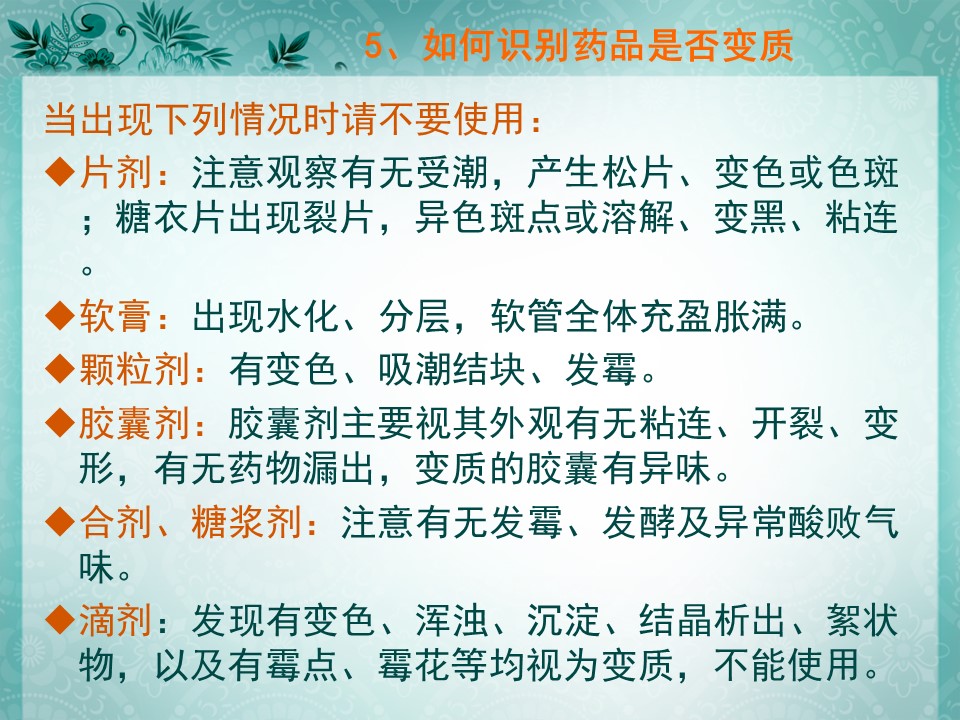 5、如何识别药品是否变质

当出现下列情况时请不要使用：

◆片剂：注意观察有无受潮，产生松片、变色或色斑；糖衣片出现裂片，异色斑点或溶解、变黑、粘连。

◆软膏：出现水化、分层，软管全体充盈胀满。

◆颗粒剂：有变色、吸潮结块、发霉。

◆胶囊剂：胶囊剂主要视其外观有无粘连、开裂、变形，有无药物漏出，变质的胶囊有异味。

◆合剂、糖浆剂：注意有无发霉、发酵及异常酸败气味。

◆滴剂：发现有变色、浑浊、沉淀、结晶析出、絮状物，以及有霉点、霉花等均视为变质，不能使用。